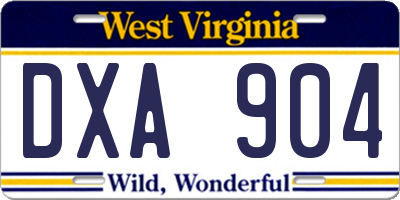 West Virginia

DXA 904

Wild, Wonderful